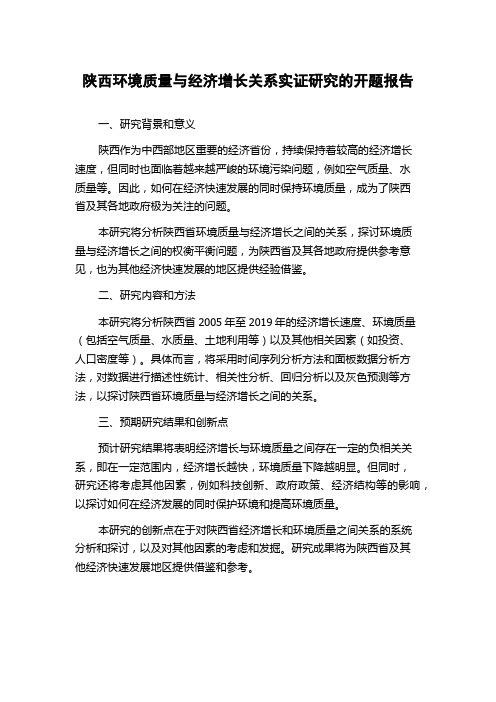 陕西环境质量与经济增长关系实证研究的开题报告

一、研究背景和意义

陕西作为中西部地区重要的经济省份，持续保持着较高的经济增长速度，但同时也面临着越来越严峻的环境污染问题，例如空气质量、水质量等。因此，如何在经济快速发展的同时保持环境质量，成为了陕西省及其各地政府极为关注的问题。

本研究将分析陕西省环境质量与经济增长之间的关系，探讨环境质量与经济增长之间的权衡平衡问题，为陕西省及其各地政府提供参考意见，也为其他经济快速发展的地区提供经验借鉴。

二、研究内容和方法

本研究将分析陕西省 2005 年至 2019 年的经济增长速度、环境质量（包括空气质量、水质量、土地利用等）以及其他相关因素（如投资、人口密度等）。具体而言，将采用时间序列分析方法和面板数据分析方法，对数据进行描述性统计、相关性分析、回归分析以及灰色预测等方法，以探讨陕西省环境质量与经济增长之间的关系。

三、预期研究结果和创新点

预计研究结果将表明经济增长与环境质量之间存在一定的负相关关系，即在一定范围内，经济增长越快，环境质量下降越明显。但同时，研究还将考虑其他因素，例如科技创新、政府政策、经济结构等的影响，以探讨如何在经济发展的同时保护环境和提高环境质量。

本研究的创新点在于对陕西省经济增长和环境质量之间关系的系统分析和探讨，以及对其他因素的考虑和发掘。研究成果将为陕西省及其他经济快速发展地区提供借鉴和参考。